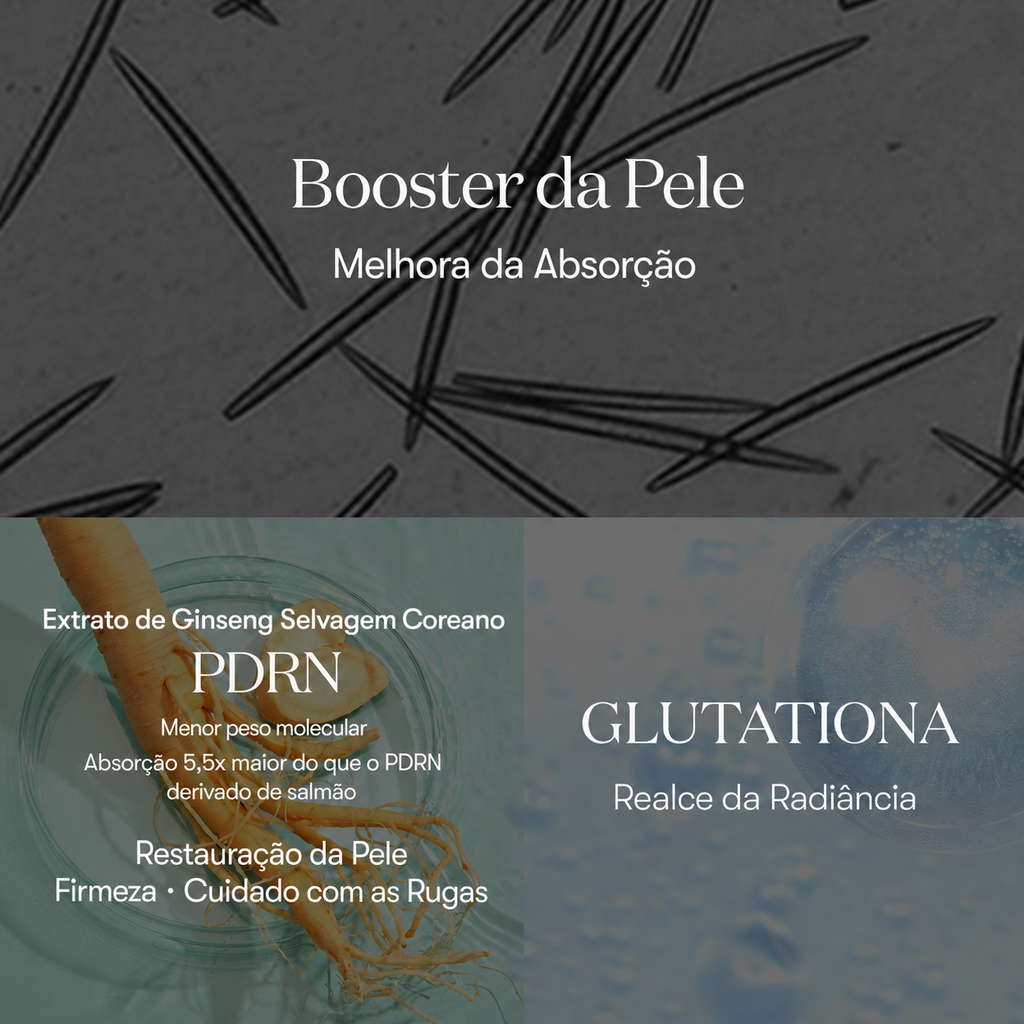 Booster da Pele

Melhora da Absorção

Extrato de Ginseng Selvagem Coreano

PDRN

Menor peso molecular

Absorção 5,5x maior do que o PDRN derivado de salmão

Restauração da Pele

Firmeza · Cuidado com as Rugas

GLUTATIONA

Realce da Radiância